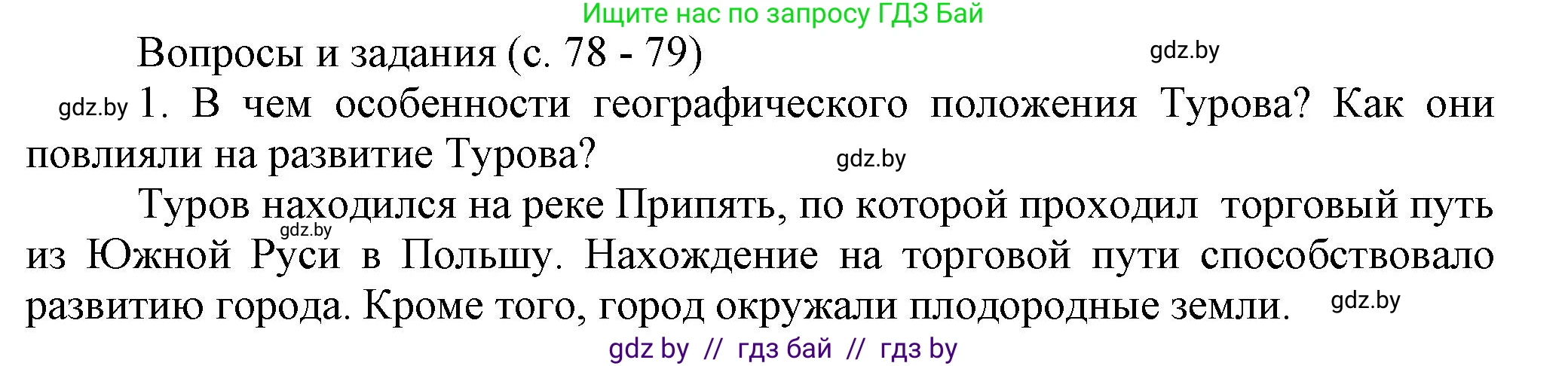 Ищите нас по запросу ГДЗ Бай

Вопросы и задания (с. 78 - 79)

gdz.by

gdz.by 1. В чем особенности географического положения Турова? Как они повлияли на развитие Турова?

gdz.by

Туров находился на реке Припять, по которой проходил торговый путь из Южной Руси в Польшу. Нахождение на торговой пути способствовало развитию города. Кроме того, город окружали плодородные земли.

gdz.by

gdz.by

gdz by // гдз бай // гдз by